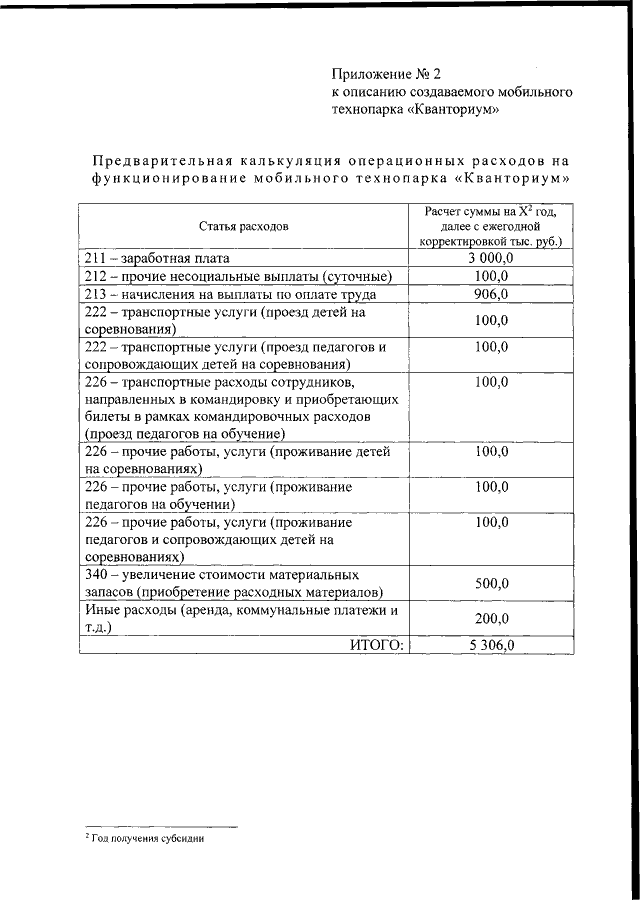 Приложение № 2
к описанию создаваемого мобильного технопарка «Кванториум»

Предварительная калькуляция операционных расходов на функционирование мобильного технопарка «Кванториум»

| Статья расходов | Расчет суммы на $X^2$ год, далее с ежегодной корректировкой тыс. руб.) |
|---|---|
| 211 – заработная плата | 3 000,0 |
| 212 – прочие несоциальные выплаты (суточные) | 100,0 |
| 213 – начисления на выплаты по оплате труда | 906,0 |
| 222 – транспортные услуги (проезд детей на соревнования) | 100,0 |
| 222 – транспортные услуги (проезд педагогов и сопровождающих детей на соревнования) | 100,0 |
| 226 – транспортные расходы сотрудников, направленных в командировку и приобретающих билеты в рамках командировочных расходов (проезд педагогов на обучение) | 100,0 |
| 226 – прочие работы, услуги (проживание детей на соревнованиях) | 100,0 |
| 226 – прочие работы, услуги (проживание педагогов на обучении) | 100,0 |
| 226 – прочие работы, услуги (проживание педагогов и сопровождающих детей на соревнованиях) | 100,0 |
| 340 – увеличение стоимости материальных запасов (приобретение расходных материалов) | 500,0 |
| Иные расходы (аренда, коммунальные платежи и т.д.) | 200,0 |
| ИТОГО: | 5 306,0 |

$^2$ Год получения субсидии